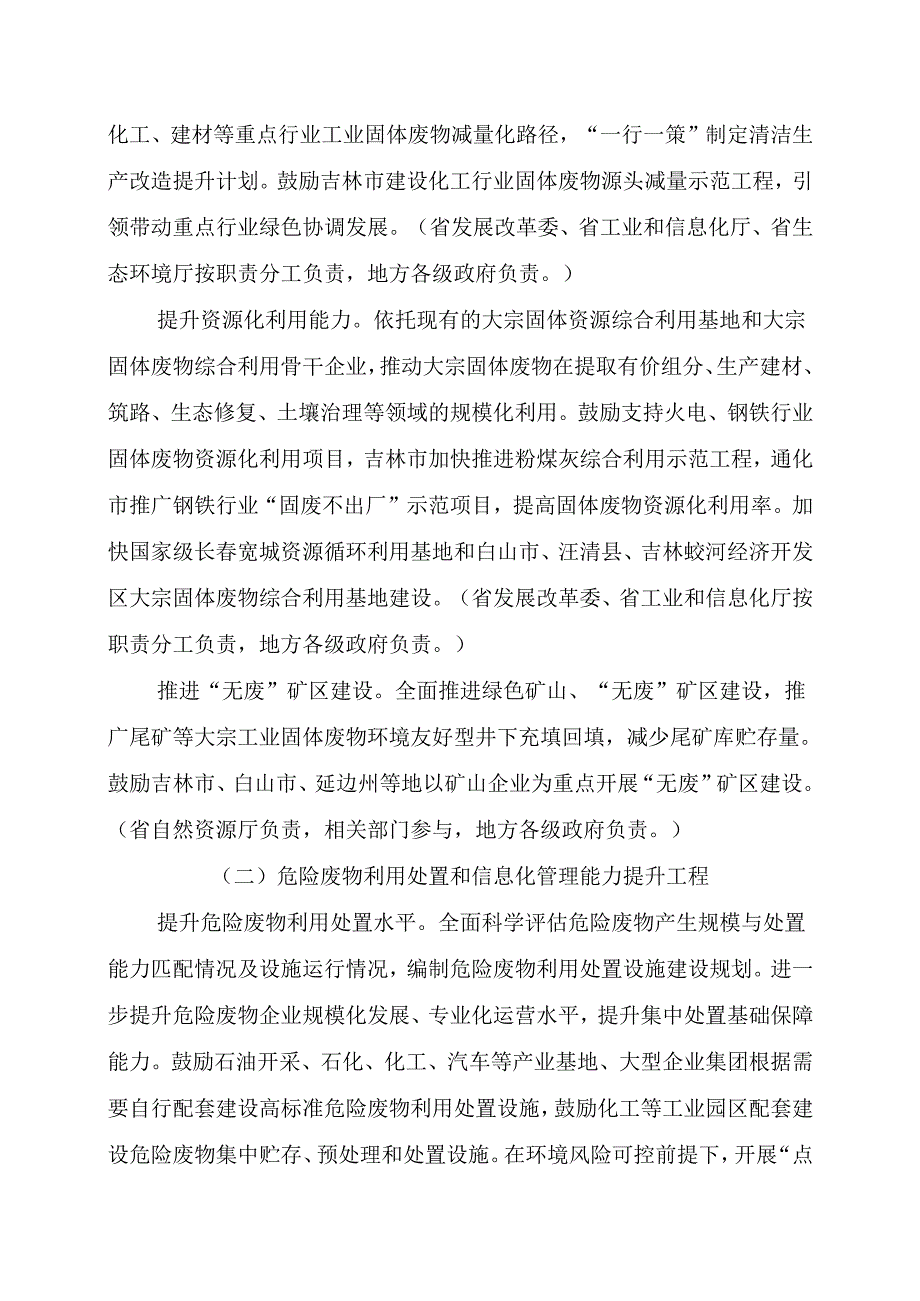 化工、建材等重点行业工业固体废物减量化路径，“一行一策”制定清洁生产改造提升计划。鼓励吉林市建设化工行业固体废物源头减量示范工程，引领带动重点行业绿色协调发展。（省发展改革委、省工业和信息化厅、省生态环境厅按职责分工负责，地方各级政府负责。）

提升资源化利用能力。依托现有的大宗固体资源综合利用基地和大宗固体废物综合利用骨干企业，推动大宗固体废物在提取有价组分、生产建材、筑路、生态修复、土壤治理等领域的规模化利用。鼓励支持火电、钢铁行业固体废物资源化利用项目，吉林市加快推进粉煤灰综合利用示范工程，通化市推广钢铁行业“固废不出厂”示范项目，提高固体废物资源化利用率。加快国家级长春宽城资源循环利用基地和白山市、汪清县、吉林蛟河经济开发区大宗固体废物综合利用基地建设。（省发展改革委、省工业和信息化厅按职责分工负责，地方各级政府负责。）

推进“无废”矿区建设。全面推进绿色矿山、“无废”矿区建设，推广尾矿等大宗工业固体废物环境友好型井下充填回填，减少尾矿库贮存量。鼓励吉林市、白山市、延边州等地以矿山企业为重点开展“无废”矿区建设。（省自然资源厅负责，相关部门参与，地方各级政府负责。）

（二）危险废物利用处置和信息化管理能力提升工程

提升危险废物利用处置水平。全面科学评估危险废物产生规模与处置能力匹配情况及设施运行情况，编制危险废物利用处置设施建设规划。进一步提升危险废物企业规模化发展、专业化运营水平，提升集中处置基础保障能力。鼓励石油开采、石化、化工、汽车等产业基地、大型企业集团根据需要自行配套建设高标准危险废物利用处置设施，鼓励化工等工业园区配套建设危险废物集中贮存、预处理和处置设施。在环境风险可控前提下，开展“点